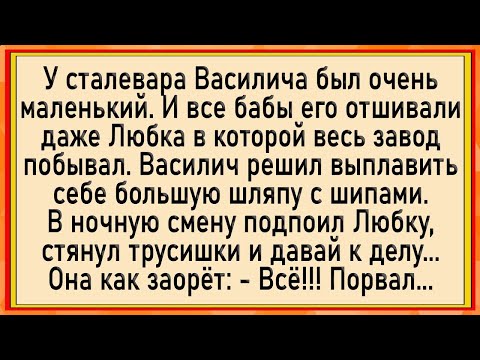 У сталевара Василича был очень маленький. И все бабы его отшивали даже Любка в которой весь завод побывал. Василич решил выплавить себе большую шляпу с шипами. В ночную смену подпоил Любку, стянул трусишки и давай к делу... Она как заорёт: - Всё!!! Порвал...